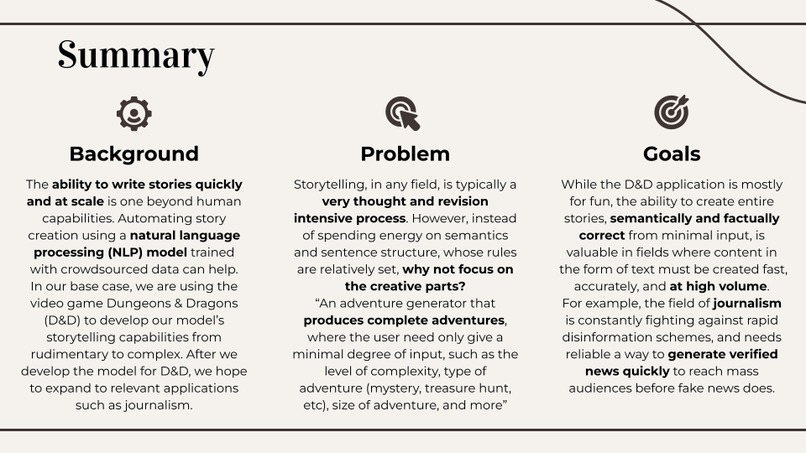 Summary

Background

The ability to write stories quickly and at scale is one beyond human capabilities. Automating story creation using a natural language processing (NLP) model trained with crowdsourced data can help. In our base case, we are using the video game Dungeons & Dragons (D&D) to develop our model's storytelling capabilities from rudimentary to complex. After we develop the model for D&D, we hope to expand to relevant applications such as journalism.

Problem

Storytelling, in any field, is typically a very thought and revision intensive process. However, instead of spending energy on semantics and sentence structure, whose rules are relatively set, why not focus on the creative parts?
"An adventure generator that produces complete adventures, where the user need only give a minimal degree of input, such as the level of complexity, type of adventure (mystery, treasure hunt, etc), size of adventure, and more"

Goals

While the D&D application is mostly for fun, the ability to create entire stories, semantically and factually correct from minimal input, is valuable in fields where content in the form of text must be created fast, accurately, and at high volume. For example, the field of journalism is constantly fighting against rapid disinformation schemes, and needs reliable a way to generate verified news quickly to reach mass audiences before fake news does.